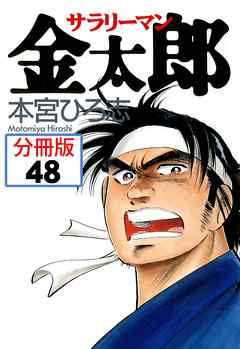 サラリーマン
金太郎
本宮ひろ志
Motomiya Hiroshi
分冊版
48